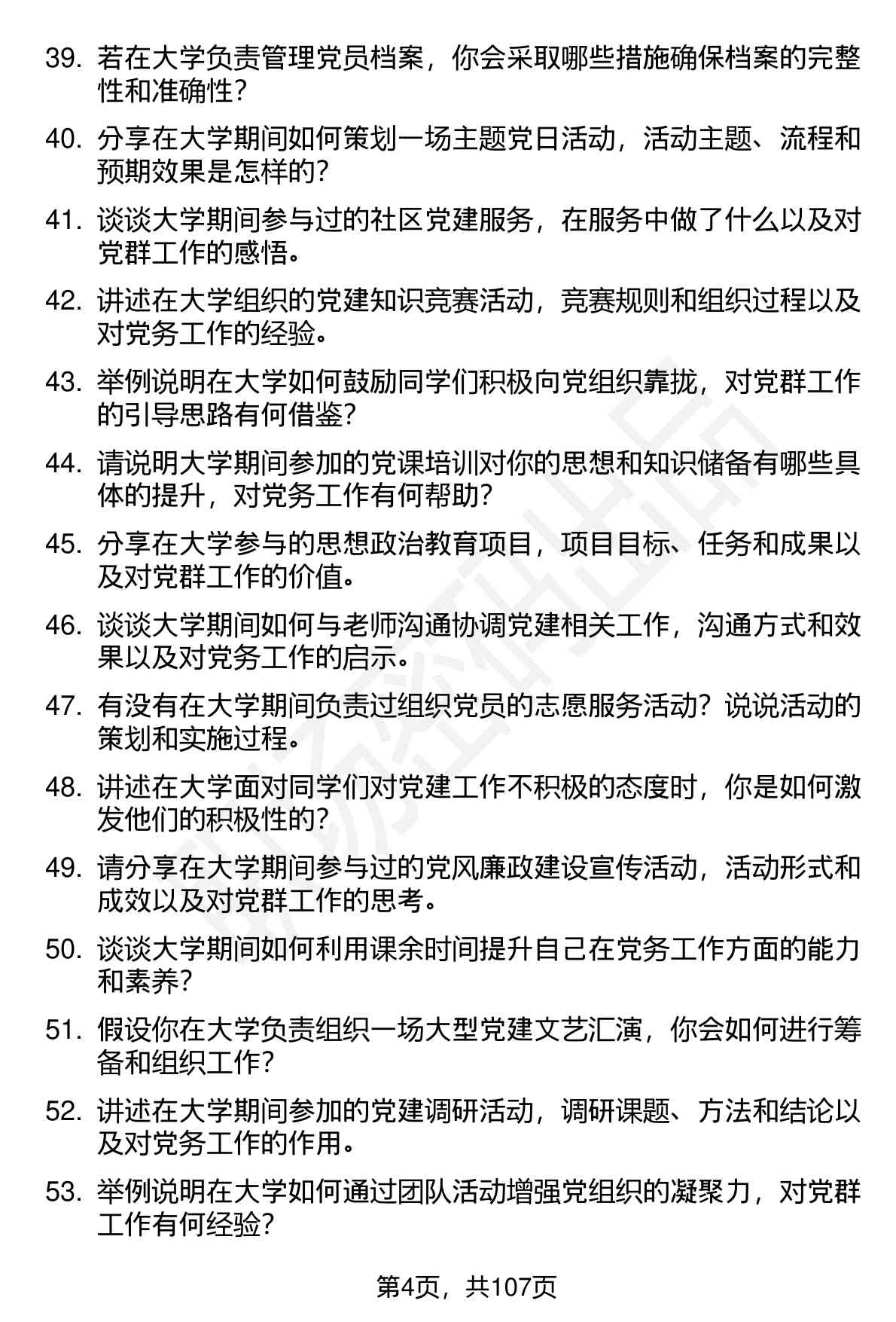 39. 若在大学负责管理党员档案，你会采取哪些措施确保档案的完整性和准确性？

40. 分享在大学期间如何策划一场主题党日活动，活动主题、流程和预期效果是怎样的？

41. 谈谈大学期间参与过的社区党建服务，在服务中做了什么以及对党群工作的感悟。

42. 讲述在大学组织的党建知识竞赛活动，竞赛规则和组织过程以及对党务工作的经验。

43. 举例说明在大学如何鼓励同学们积极向党组织靠拢，对党群工作的引导思路有何借鉴？

44. 请说明大学期间参加的党课培训对你的思想和知识储备有哪些具体的提升，对党务工作有何帮助？

45. 分享在大学参与的思想政治教育项目，项目目标、任务和成果以及对党群工作的价值。

46. 谈谈大学期间如何与老师沟通协调党建相关工作，沟通方式和效果以及对党务工作的启示。

47. 有没有在大学期间负责过组织党员的志愿服务活动？说说活动的策划和实施过程。

48. 讲述在大学面对同学们对党建工作不积极的态度时，你是如何激发他们的积极性的？

49. 请分享在大学期间参与过的党风廉政建设宣传活动，活动形式和成效以及对党群工作的思考。

50. 谈谈大学期间如何利用课余时间提升自己在党务工作方面的能力和素养？

51. 假设你在大学负责组织一场大型党建文艺汇演，你会如何进行筹备和组织工作？

52. 讲述在大学期间参加的党建调研活动，调研课题、方法和结论以及对党务工作的作用。

53. 举例说明在大学如何通过团队活动增强党组织的凝聚力，对党群工作有何经验？

第4页，共107页